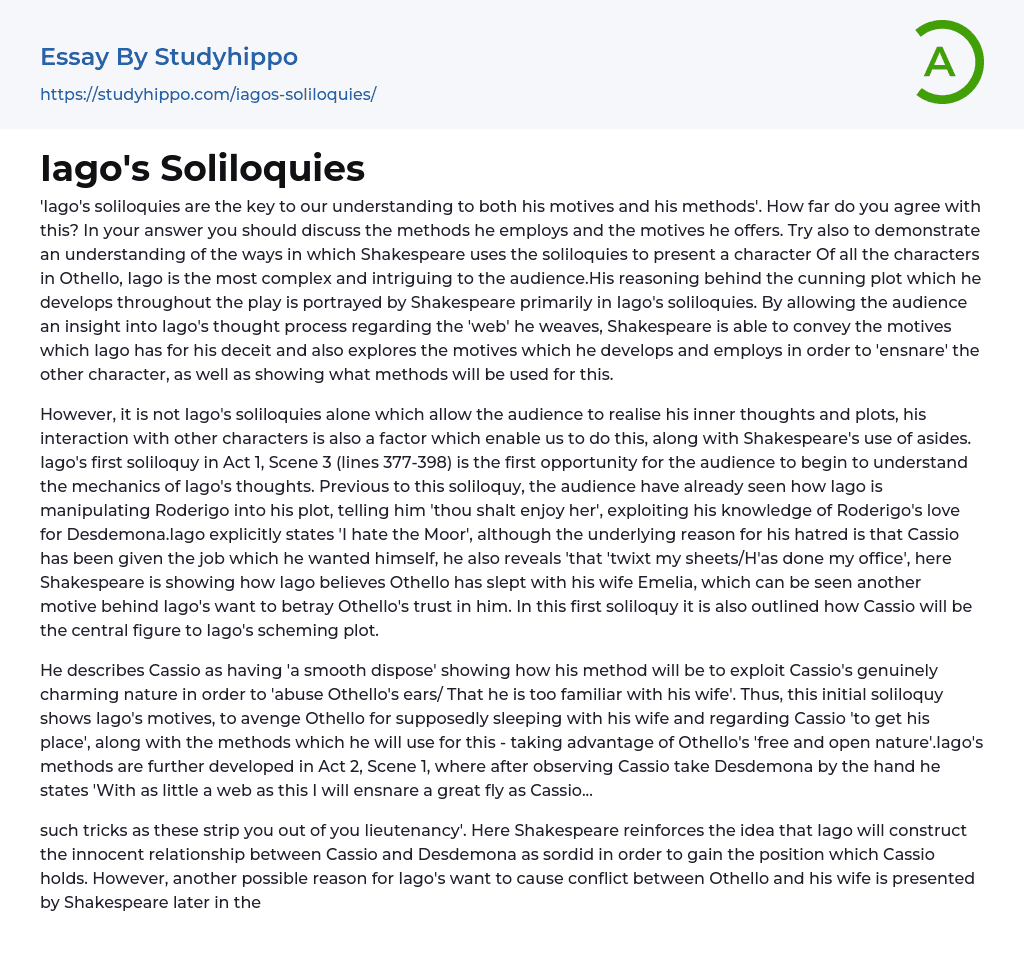 Essay By Studyhippo
https://studyhippo.com/iagos-soliloquies/

A

Iago's Soliloquies

'Iago's soliloquies are the key to our understanding to both his motives and his methods'. How far do you agree with this? In your answer you should discuss the methods he employs and the motives he offers. Try also to demonstrate an understanding of the ways in which Shakespeare uses the soliloquies to present a character Of all the characters in Othello, Iago is the most complex and intriguing to the audience.His reasoning behind the cunning plot which he develops throughout the play is portrayed by Shakespeare primarily in Iago's soliloquies. By allowing the audience an insight into Iago's thought process regarding the 'web' he weaves, Shakespeare is able to convey the motives which Iago has for his deceit and also explores the motives which he develops and employs in order to 'ensnare' the other character, as well as showing what methods will be used for this.

However, it is not Iago's soliloquies alone which allow the audience to realise his inner thoughts and plots, his interaction with other characters is also a factor which enable us to do this, along with Shakespeare's use of asides. Iago's first soliloquy in Act 1, Scene 3 (lines 377-398) is the first opportunity for the audience to begin to understand the mechanics of Iago's thoughts. Previous to this soliloquy, the audience have already seen how Iago is manipulating Roderigo into his plot, telling him 'thou shalt enjoy her', exploiting his knowledge of Roderigo's love for Desdemona.Iago explicitly states 'I hate the Moor', although the underlying reason for his hatred is that Cassio has been given the job which he wanted himself, he also reveals 'that 'twixt my sheets/H'as done my office', here Shakespeare is showing how Iago believes Othello has slept with his wife Emelia, which can be seen another motive behind Iago's want to betray Othello's trust in him. In this first soliloquy it is also outlined how Cassio will be the central figure to Iago's scheming plot.

He describes Cassio as having 'a smooth dispose' showing how his method will be to exploit Cassio's genuinely charming nature in order to 'abuse Othello's ears/ That he is too familiar with his wife'. Thus, this initial soliloquy shows Iago's motives, to avenge Othello for supposedly sleeping with his wife and regarding Cassio 'to get his place', along with the methods which he will use for this - taking advantage of Othello's 'free and open nature'.Iago's methods are further developed in Act 2, Scene 1, where after observing Cassio take Desdemona by the hand he states 'With as little a web as this I will ensnare a great fly as Cassio...

such tricks as these strip you out of you lieutenancy'. Here Shakespeare reinforces the idea that Iago will construct the innocent relationship between Cassio and Desdemona as sordid in order to gain the position which Cassio holds. However, another possible reason for Iago's want to cause conflict between Othello and his wife is presented by Shakespeare later in the